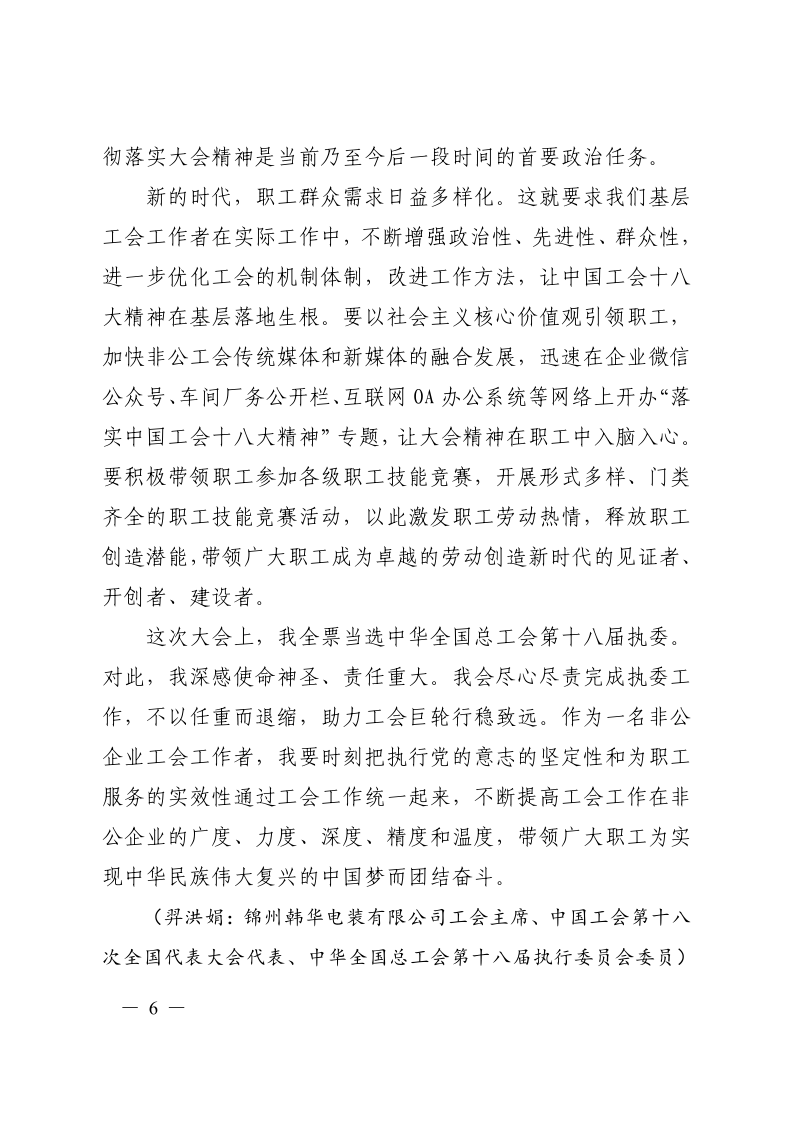 彻落实大会精神是当前乃至今后一段时间的首要政治任务。

新的时代，职工群众需求日益多样化。这就要求我们基层工会工作者在实际工作中，不断增强政治性、先进性、群众性，进一步优化工会的机制体制，改进工作方法，让中国工会十八大精神在基层落地生根。要以社会主义核心价值观引领职工，加快非公工会传统媒体和新媒体的融合发展，迅速在企业微信公众号、车间厂务公开栏、互联网 OA 办公系统等网络上开办“落实中国工会十八大精神”专题，让大会精神在职工中入脑入心。要积极带领职工参加各级职工技能竞赛，开展形式多样、门类齐全的职工技能竞赛活动，以此激发职工劳动热情，释放职工创造潜能，带领广大职工成为卓越的劳动创造新时代的见证者、开创者、建设者。

这次大会上，我全票当选中华全国总工会第十八届执委。对此，我深感使命神圣、责任重大。我会尽心尽责完成执委工作，不以任重而退缩，助力工会巨轮行稳致远。作为一名非公企业工会工作者，我要时刻把执行党的意志的坚定性和为职工服务的实效性通过工会工作统一起来，不断提高工会工作在非公企业的广度、力度、深度、精度和温度，带领广大职工为实现中华民族伟大复兴的中国梦而团结奋斗。

（羿洪娟：锦州韩华电装有限公司工会主席、中国工会第十八次全国代表大会代表、中华全国总工会第十八届执行委员会委员）

— 6 —